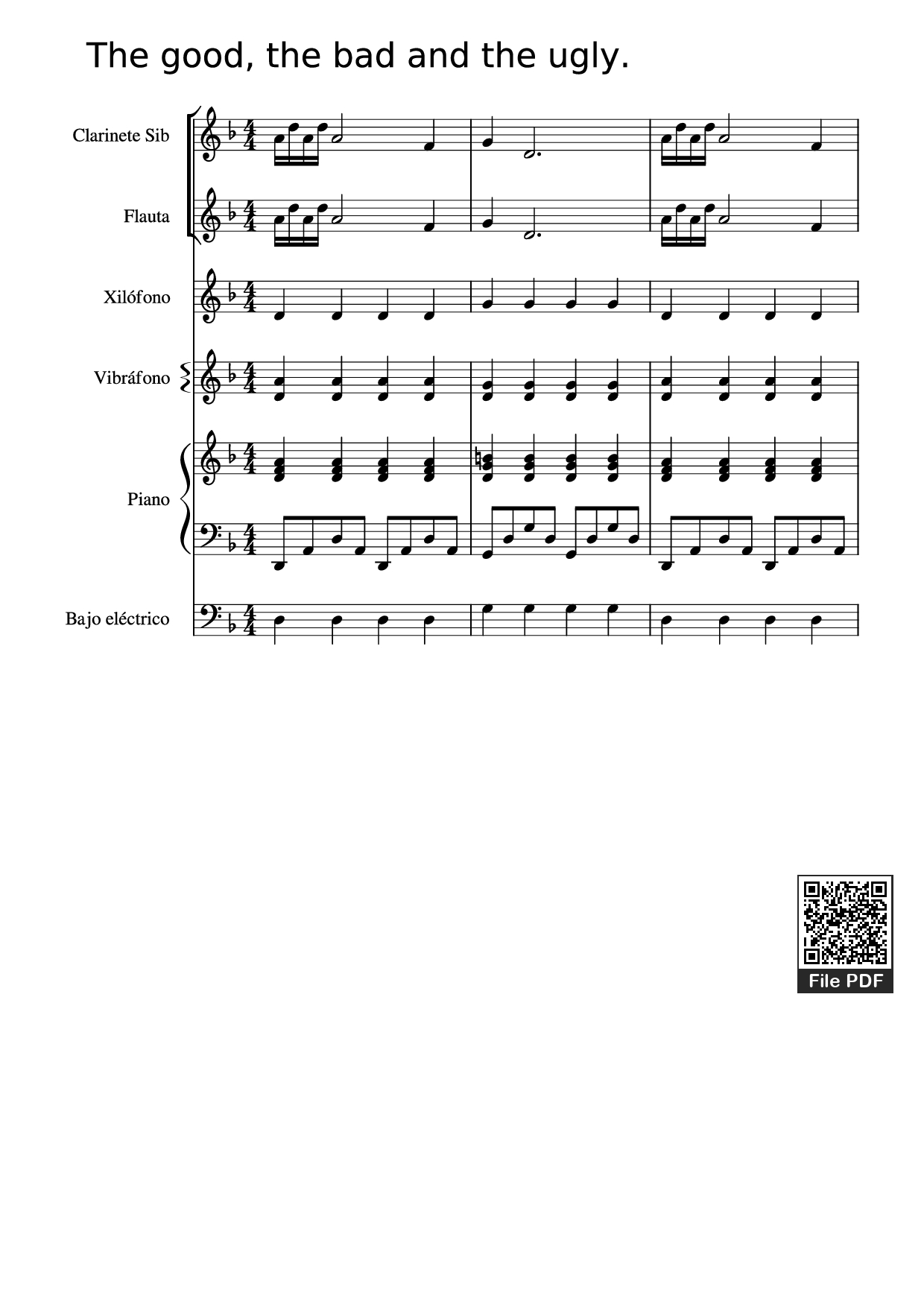 The good, the bad and the ugly.

Clarinete Sib

Flauta

Xilófono

Vibráfono

Piano

Bajo eléctrico

File PDF